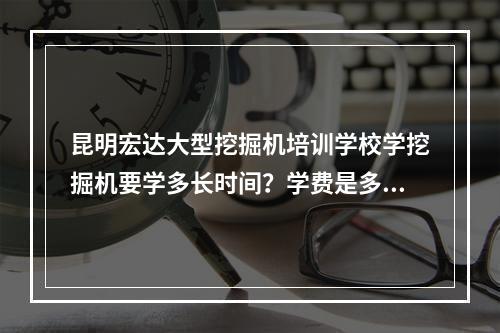 昆明宏达大型挖掘机培训学校学挖掘机要学多长时间？学费是多...